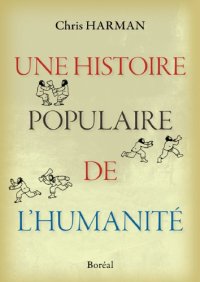 Chris HARMAN

UNE HISTOIRE POPULAIRE DE L'HUMANITÉ

Boréal